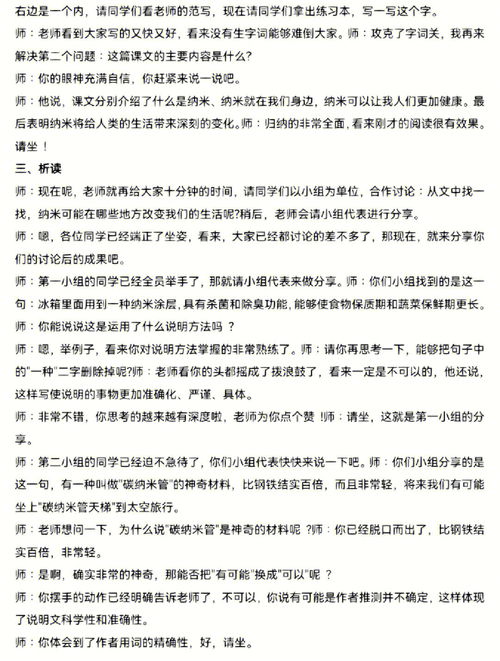 右边是一个内，请同学们看老师的范写，现在请同学们拿出练习本，写一写这个字。

师：老师看到大家写的又快又好，看来没有生字词能够难倒大家。师：攻克了字词关，我再来解决第二个问题：这篇课文的主要内容是什么?

师：你的眼神充满自信，你赶紧来说一说吧。

师：他说，课文分别介绍了什么是纳米、纳米就在我们身边，纳米可以让我人们更加健康。最后表明纳米将给人类的生活带来深刻的变化。师：归纳的非常全面，看来刚才的阅读很有效果。请坐！

三、析读

师：现在呢，老师就再给大家十分钟的时间，请同学们以小组为单位，合作讨论：从文中找一找，纳米可能在哪些地方改变我们的生活呢?稍后，老师会请小组代表进行分享。

师：嗯，各位同学已经端正了坐姿，看来，大家已经都讨论的差不多了，那现在，就来分享你们的讨论后的成果吧。

师：第一小组的同学已经全员举手了，那就请小组代表来做分享。师：你们小组找到的是这一句：冰箱里面用到一种纳米涂层，具有杀菌和除臭功能，能够使食物保质期和蔬菜保鲜期更长。

师：你能说说这是运用了什么说明方法吗？

师：嗯，举例子，看来你对说明方法掌握的非常熟练了。师：请你再思考一下，能够把句子中的"一种"二字删除掉呢?师：老师看你的头都摇成了拨浪鼓了，看来一定是不可以的，他还说，这样写使说明的事物更加准确化、严谨、具体。

师：非常不错，你思考的越来越有深度啦，老师为你点个赞！师：请坐，这就是第一小组的分享。

师：第二小组的同学已经迫不急待了，你们小组代表快快来说一下吧。师：你们小组分享的是这一句，有一种叫做"碳纳米管"的神奇材料，比钢铁结实百倍，而且非常轻，将来我们有可能坐上"碳纳米管天梯"到太空旅行。

师：老师想问一下，为什么说"碳纳米管"是神奇的材料呢？师：你已经脱口而出了，比钢铁结实百倍，非常轻。

师：是啊，确实非常的神奇，那能否把"有可能"换成"可以"呢？

师：你摆手的动作已经明确告诉老师了，不可以，你说有可能是作者推测并不确定，这样体现了说明文科学性和准确性。

师：你体会到了作者用词的精确性，好，请坐。